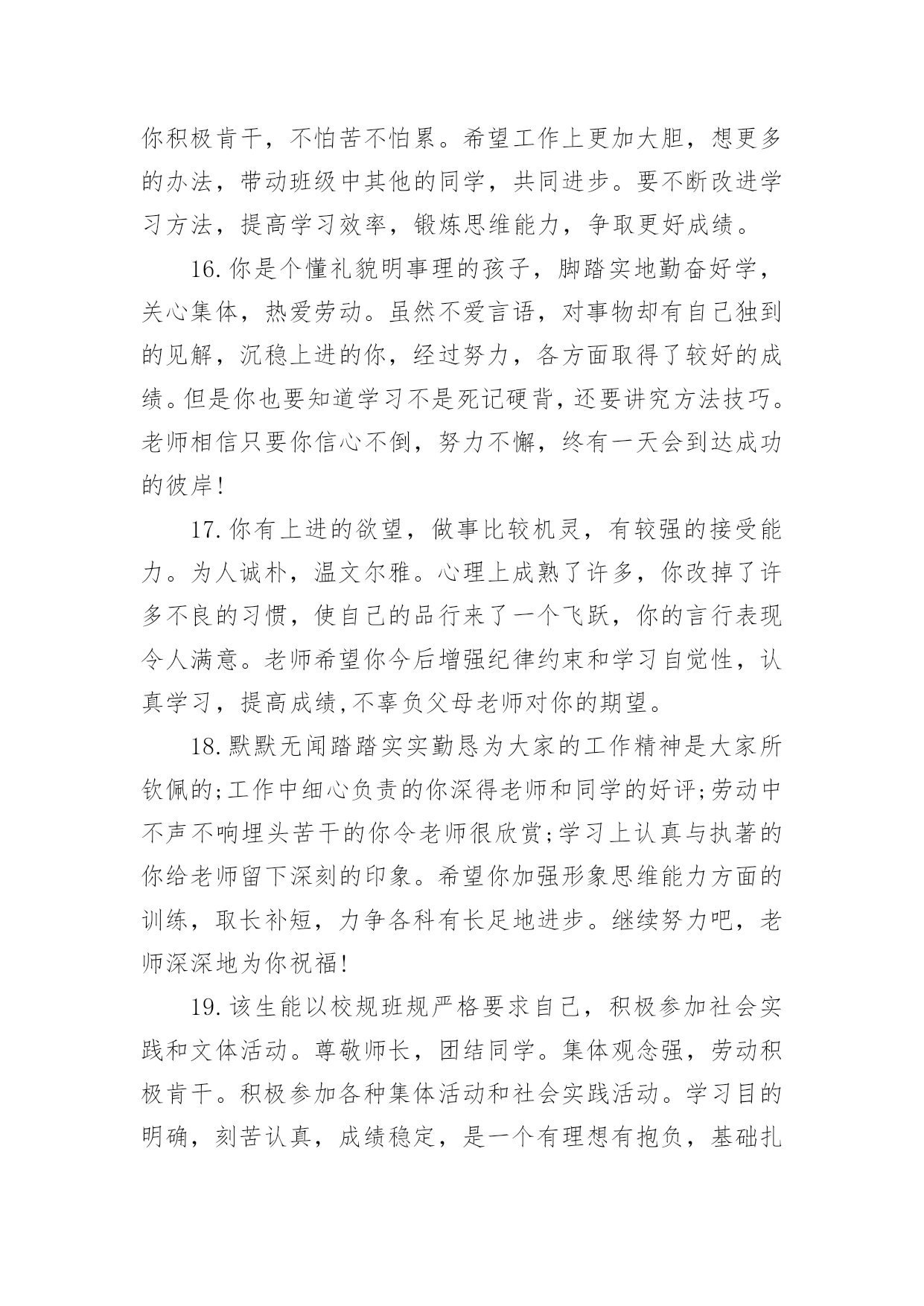 你积极肯干，不怕苦不怕累。希望工作上更加大胆，想更多的办法，带动班级中其他的同学，共同进步。要不断改进学习方法，提高学习效率，锻炼思维能力，争取更好成绩。

16.你是个懂礼貌明事理的孩子，脚踏实地勤奋好学，关心集体，热爱劳动。虽然不爱言语，对事物却有自己独到的见解，沉稳上进的你，经过努力，各方面取得了较好的成绩。但是你也要知道学习不是死记硬背，还要讲究方法技巧。老师相信只要你信心不倒，努力不懈，终有一天会到达成功的彼岸!

17.你有上进的欲望，做事比较机灵，有较强的接受能力。为人诚朴，温文尔雅。心理上成熟了许多，你改掉了许多不良的习惯，使自己的品行来了一个飞跃，你的言行表现令人满意。老师希望你今后增强纪律约束和学习自觉性，认真学习，提高成绩,不辜负父母老师对你的期望。

18.默默无闻踏踏实实勤恳为大家的工作精神是大家所钦佩的;工作中细心负责的你深得老师和同学的好评;劳动中不声不响埋头苦干的你令老师很欣赏;学习上认真与执著的你给老师留下深刻的印象。希望你加强形象思维能力方面的训练，取长补短，力争各科有长足地进步。继续努力吧，老师深深地为你祝福!

19.该生能以校规班规严格要求自己，积极参加社会实践和文体活动。尊敬师长，团结同学。集体观念强，劳动积极肯干。积极参加各种集体活动和社会实践活动。学习目的明确，刻苦认真，成绩稳定，是一个有理想有抱负，基础扎